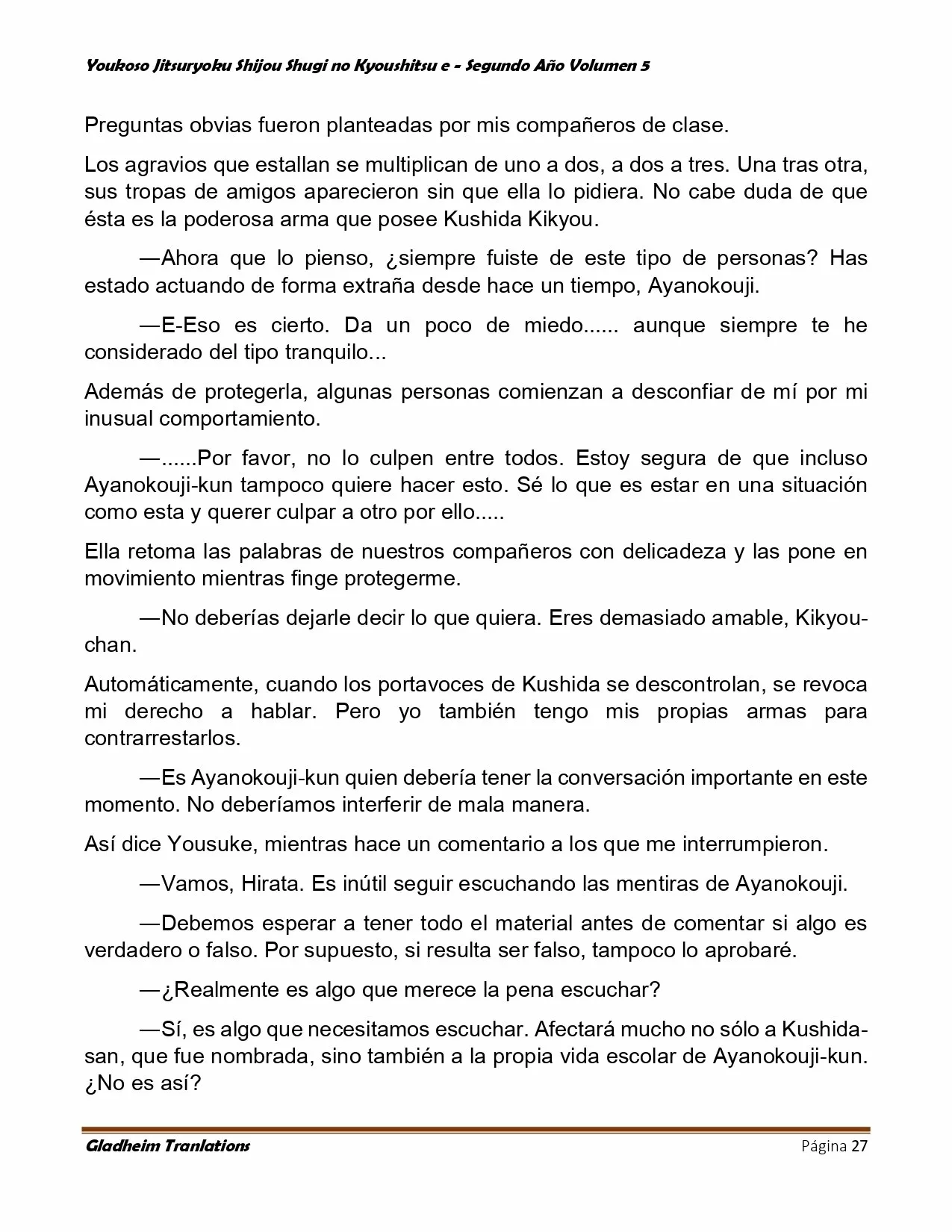 Youkoso Jitsuryoku Shijou Shugi no Kyoushitsu e - Segundo Año Volumen 5

Preguntas obvias fueron planteadas por mis compañeros de clase.

Los agravios que estallan se multiplican de uno a dos, a dos a tres. Una tras otra, sus tropas de amigos aparecieron sin que ella lo pidiera. No cabe duda de que ésta es la poderosa arma que posee Kushida Kikyou.

—Ahora que lo pienso, ¿siempre fuiste de este tipo de personas? Has estado actuando de forma extraña desde hace un tiempo, Ayanokouji.

—E-Eso es cierto. Da un poco de miedo...... aunque siempre te he considerado del tipo tranquilo...

Además de protegerla, algunas personas comienzan a desconfiar de mí por mi inusual comportamiento.

—......Por favor, no lo culpen entre todos. Estoy segura de que incluso Ayanokouji-kun tampoco quiere hacer esto. Sé lo que es estar en una situación como esta y querer culpar a otro por ello.....

Ella retoma las palabras de nuestros compañeros con delicadeza y las pone en movimiento mientras finge protegerme.

—No deberías dejarle decir lo que quiera. Eres demasiado amable, Kikyou-chan.

Automáticamente, cuando los portavoces de Kushida se descontrolan, se revoca mi derecho a hablar. Pero yo también tengo mis propias armas para contrarrestarlos.

—Es Ayanokouji-kun quien debería tener la conversación importante en este momento. No deberíamos interferir de mala manera.

Así dice Yousuke, mientras hace un comentario a los que me interrumpieron.

—Vamos, Hirata. Es inútil seguir escuchando las mentiras de Ayanokouji.

—Debemos esperar a tener todo el material antes de comentar si algo es verdadero o falso. Por supuesto, si resulta ser falso, tampoco lo aprobaré.

—¿Realmente es algo que merece la pena escuchar?

—Sí, es algo que necesitamos escuchar. Afectará mucho no sólo a Kushida-san, que fue nombrada, sino también a la propia vida escolar de Ayanokouji-kun. ¿No es así?

Gladheim Tranlations Página 27